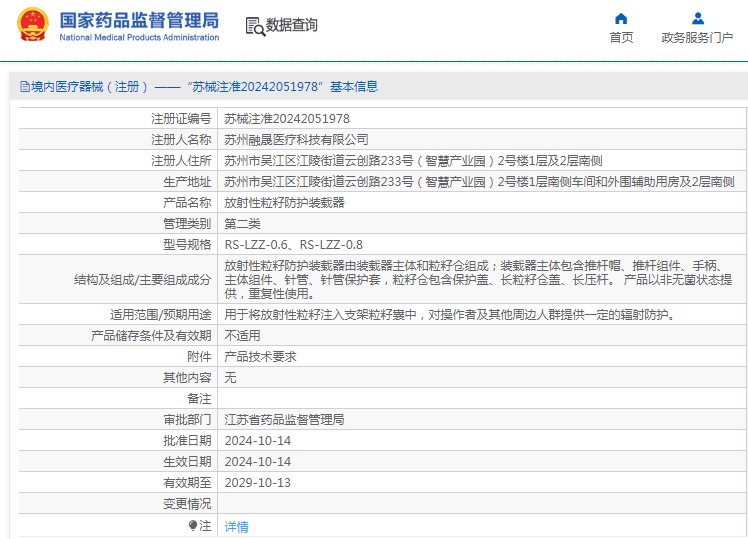 国家药品监督管理局
National Medical Products Administration

数据查询

首页
政务服务门户

境内医疗器械（注册）——“苏械注准20242051978”基本信息

| 注册证编号 | 苏械注准20242051978 |
|---|---|
| 注册人名称 | 苏州融晟医疗科技有限公司 |
| 注册人住所 | 苏州市吴江区江陵街道云创路233号（智慧产业园）2号楼1层及2层南侧 |
| 生产地址 | 苏州市吴江区江陵街道云创路233号（智慧产业园）2号楼1层南侧车间和外围辅助用房及2层南侧 |
| 产品名称 | 放射性粒籽防护装载器 |
| 管理类别 | 第二类 |
| 型号规格 | RS-LZZ-0.6、RS-LZZ-0.8 |
| 结构及组成/主要组成成分 | 放射性粒籽防护装载器由装载器主体和粒籽仓组成；装载器主体包含推杆帽、推杆组件、手柄、主体组件、针管、针管保护套，粒籽仓包含保护盖、长粒籽仓盖、长压杆。 产品以非无菌状态提供，重复性使用。 |
| 适用范围/预期用途 | 用于将放射性粒籽注入支架粒籽囊中，对操作者及其他周边人群提供一定的辐射防护。 |
| 产品储存条件及有效期 | 不适用 |
| 附件 | 产品技术要求 |
| 其他内容 | 无 |
| 备注 | |
| 审批部门 | 江苏省药品监督管理局 |
| 批准日期 | 2024-10-14 |
| 生效日期 | 2024-10-14 |
| 有效期至 | 2029-10-13 |
| 变更情况 | |
| 注 | 详情 |